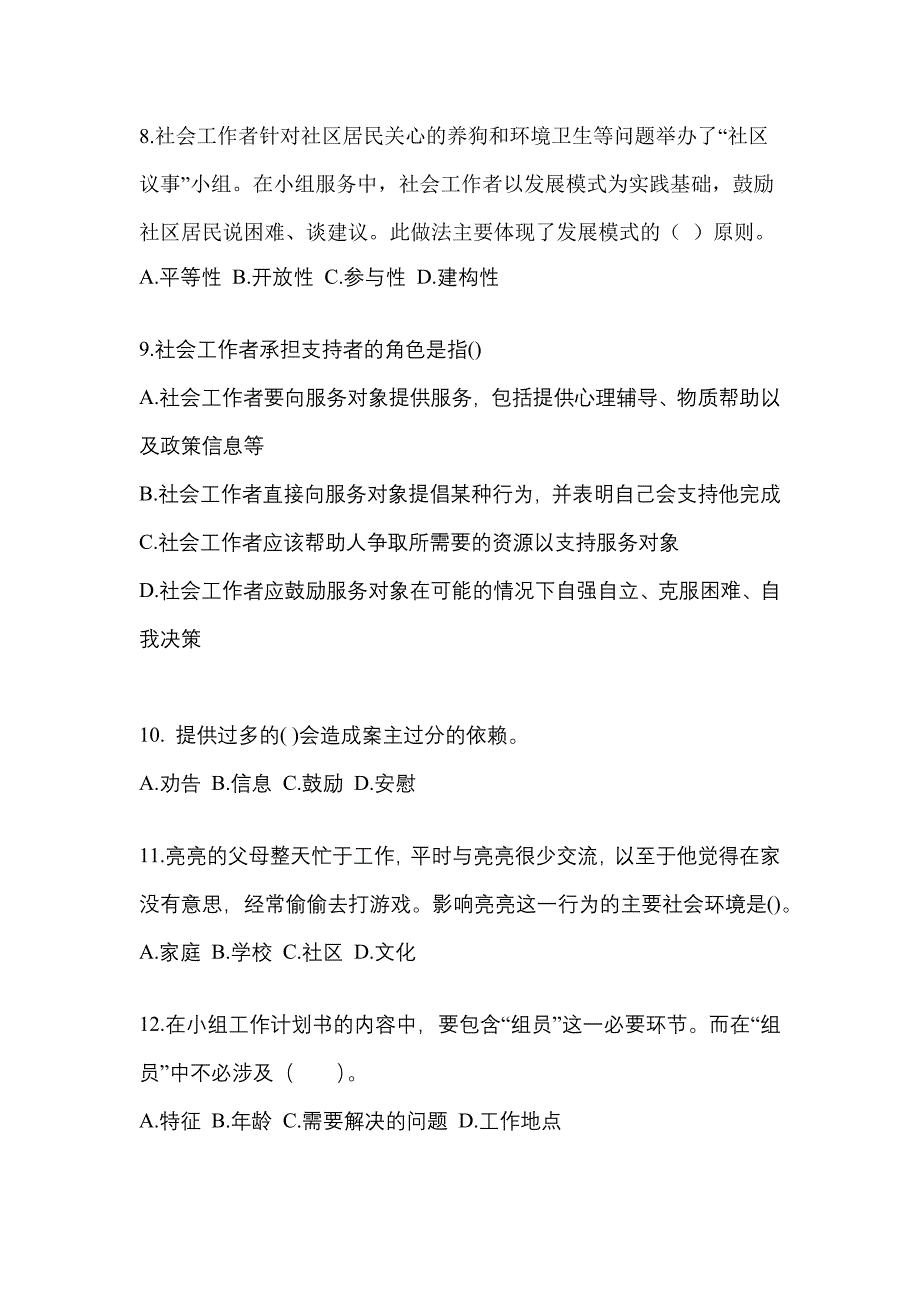 8.社会工作者针对社区居民关心的养狗和环境卫生等问题举办了“社区议事”小组。在小组服务中，社会工作者以发展模式为实践基础，鼓励社区居民说困难、谈建议。此做法主要体现了发展模式的（ ）原则。

A.平等性 B.开放性 C.参与性 D.建构性

9.社会工作者承担支持者的角色是指()

A.社会工作者要向服务对象提供服务，包括提供心理辅导、物质帮助以及政策信息等

B.社会工作者直接向服务对象提倡某种行为，并表明自己会支持他完成

C.社会工作者应该帮助人争取所需要的资源以支持服务对象

D.社会工作者应鼓励服务对象在可能的情况下自强自立、克服困难、自我决策

10. 提供过多的( )会造成案主过分的依赖。

A.劝告 B.信息 C.鼓励 D.安慰

11.亮亮的父母整天忙于工作，平时与亮亮很少交流，以至于他觉得在家没有意思，经常偷偷去打游戏。影响亮亮这一行为的主要社会环境是()。

A.家庭 B.学校 C.社区 D.文化

12.在小组工作计划书的内容中，要包含“组员”这一必要环节。而在“组员”中不必涉及（　　）。

A.特征 B.年龄 C.需要解决的问题 D.工作地点